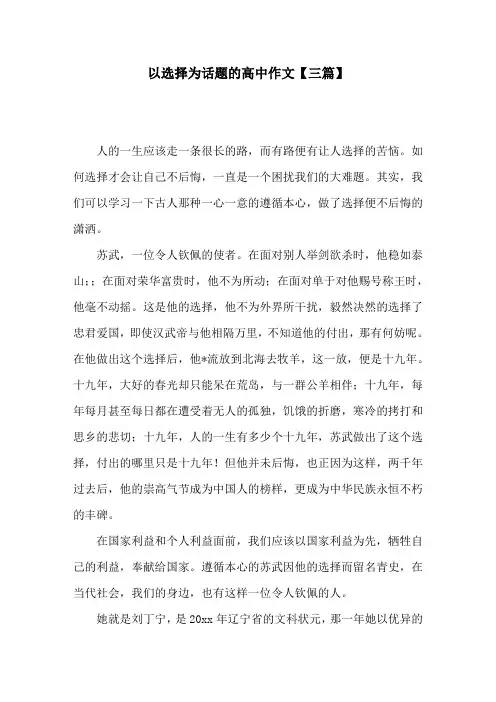 以选择为话题的高中作文【三篇】

人的一生应该走一条很长的路，而有路便有让人选择的苦恼。如何选择才会让自己不后悔，一直是一个困扰我们的大难题。其实，我们可以学习一下古人那种一心一意的遵循本心，做了选择便不后悔的潇洒。

苏武，一位令人钦佩的使者。在面对别人举剑欲杀时，他稳如泰山;；在面对荣华富贵时，他不为所动；在面对单于对他赐号称王时，他毫不动摇。这是他的选择，他不为外界所干扰，毅然决然的选择了忠君爱国，即使汉武帝与他相隔万里，不知道他的付出，那有何妨呢。在他做出这个选择后，他*流放到北海去牧羊，这一放，便是十九年。十九年，大好的春光却只能呆在荒岛，与一群公羊相伴；十九年，每年每月甚至每日都在遭受着无人的孤独，饥饿的折磨，寒冷的拷打和思乡的悲切；十九年，人的一生有多少个十九年，苏武做出了这个选择，付出的哪里只是十九年！但他并未后悔，也正因为这样，两千年过去后，他的崇高气节成为中国人的榜样，更成为中华民族永恒不朽的丰碑。

在国家利益和个人利益面前，我们应该以国家利益为先，牺牲自己的利益，奉献给国家。遵循本心的苏武因他的选择而留名青史，在当代社会，我们的身边，也有这样一位令人钦佩的人。

她就是刘丁宁，是20xx年辽宁省的文科状元，那一年她以优异的